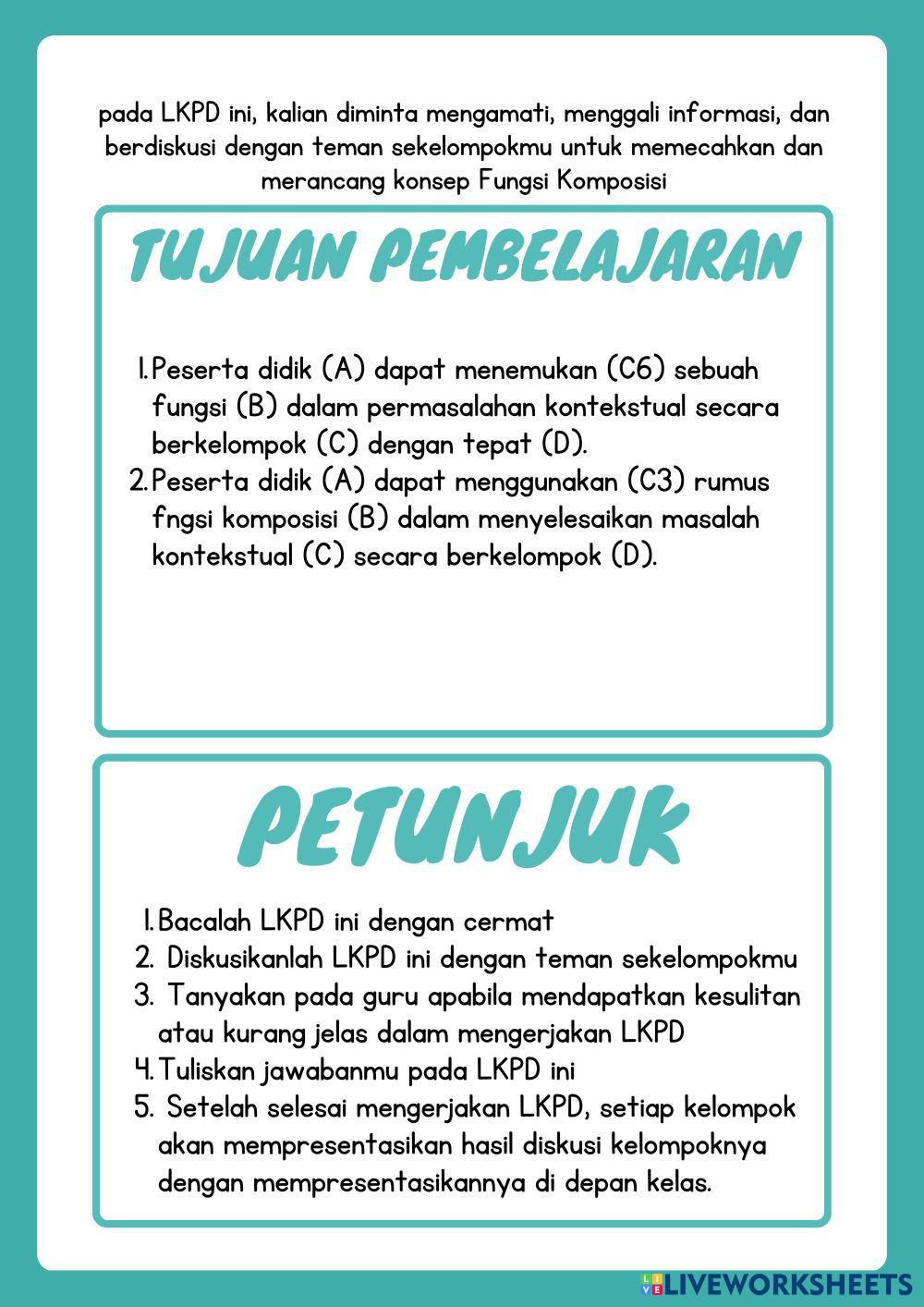 pada LKPD ini, kalian diminta mengamati, menggali informasi, dan berdiskusi dengan teman sekelompokmu untuk memecahkan dan merancang konsep Fungsi Komposisi

TUJUAN PEMBELAJARAN

1. Peserta didik (A) dapat menemukan (C6) sebuah fungsi (B) dalam permasalahan kontekstual secara berkelompok (C) dengan tepat (D).
2. Peserta didik (A) dapat menggunakan (C3) rumus fngsi komposisi (B) dalam menyelesaikan masalah kontekstual (C) secara berkelompok (D).

PETUNJUK

1. Bacalah LKPD ini dengan cermat
2. Diskusikanlah LKPD ini dengan teman sekelompokmu
3. Tanyakan pada guru apabila mendapatkan kesulitan atau kurang jelas dalam mengerjakan LKPD
4. Tuliskan jawabanmu pada LKPD ini
5. Setelah selesai mengerjakan LKPD, setiap kelompok akan mempresentasikan hasil diskusi kelompoknya dengan mempresentasikannya di depan kelas.

LIVEWORKSHEETS